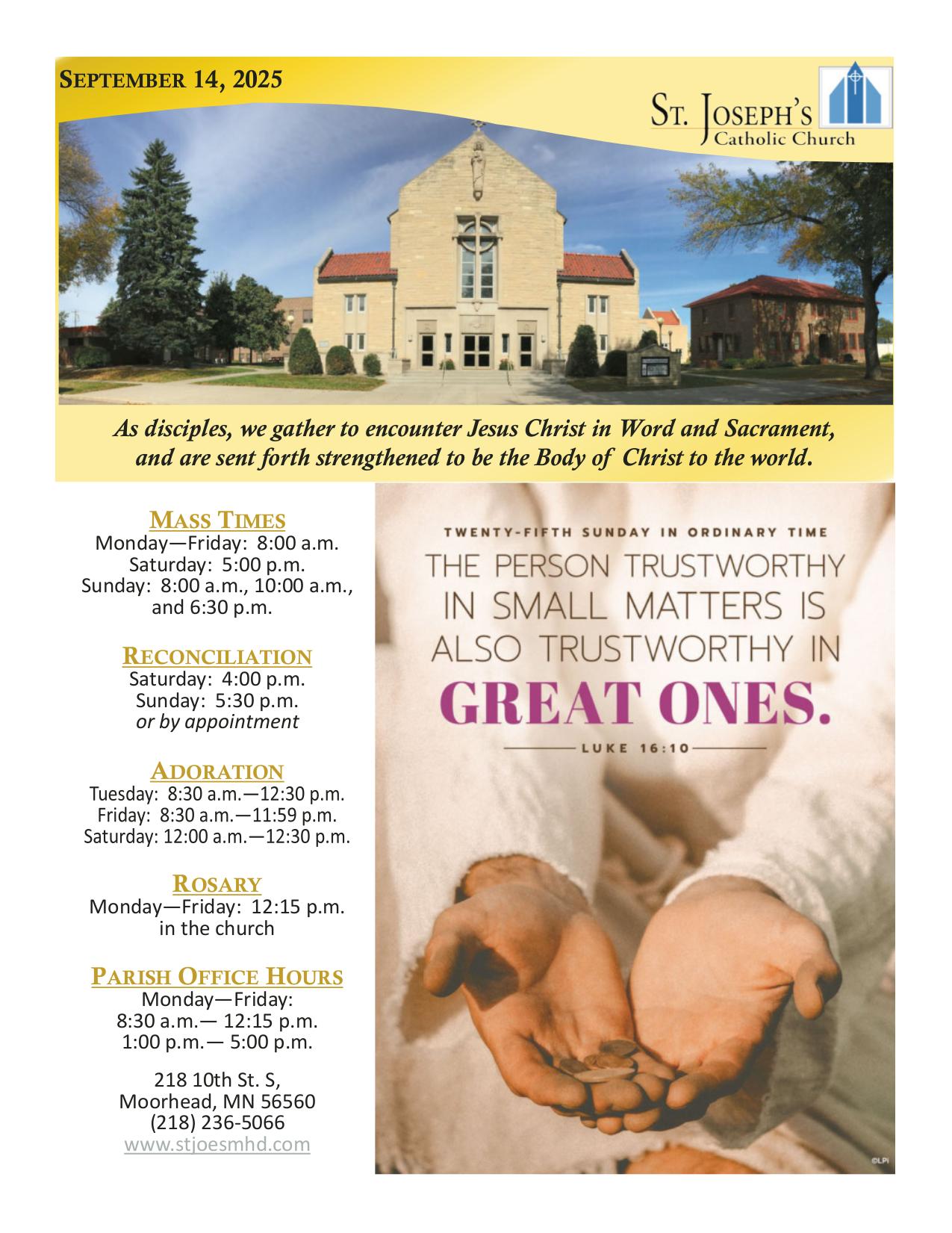 SEPTEMBER 14, 2025

ST. JOSEPH'S
Catholic Church

As disciples, we gather to encounter Jesus Christ in Word and Sacrament, and are sent forth strengthened to be the Body of Christ to the world.

MASS TIMES
Monday—Friday: 8:00 a.m.
Saturday: 5:00 p.m.
Sunday: 8:00 a.m., 10:00 a.m., and 6:30 p.m.

RECONCILIATION
Saturday: 4:00 p.m.
Sunday: 5:30 p.m.
or by appointment

ADORATION
Tuesday: 8:30 a.m.—12:30 p.m.
Friday: 8:30 a.m.—11:59 p.m.
Saturday: 12:00 a.m.—12:30 p.m.

ROSARY
Monday—Friday: 12:15 p.m.
in the church

PARISH OFFICE HOURS
Monday—Friday:
8:30 a.m.— 12:15 p.m.
1:00 p.m.— 5:00 p.m.

218 10th St. S,
Moorhead, MN 56560
(218) 236-5066
www.stjoesmhd.com

TWENTY-FIFTH SUNDAY IN ORDINARY TIME
THE PERSON TRUSTWORTHY IN SMALL MATTERS IS ALSO TRUSTWORTHY IN GREAT ONES.
LUKE 16:10

©LPi